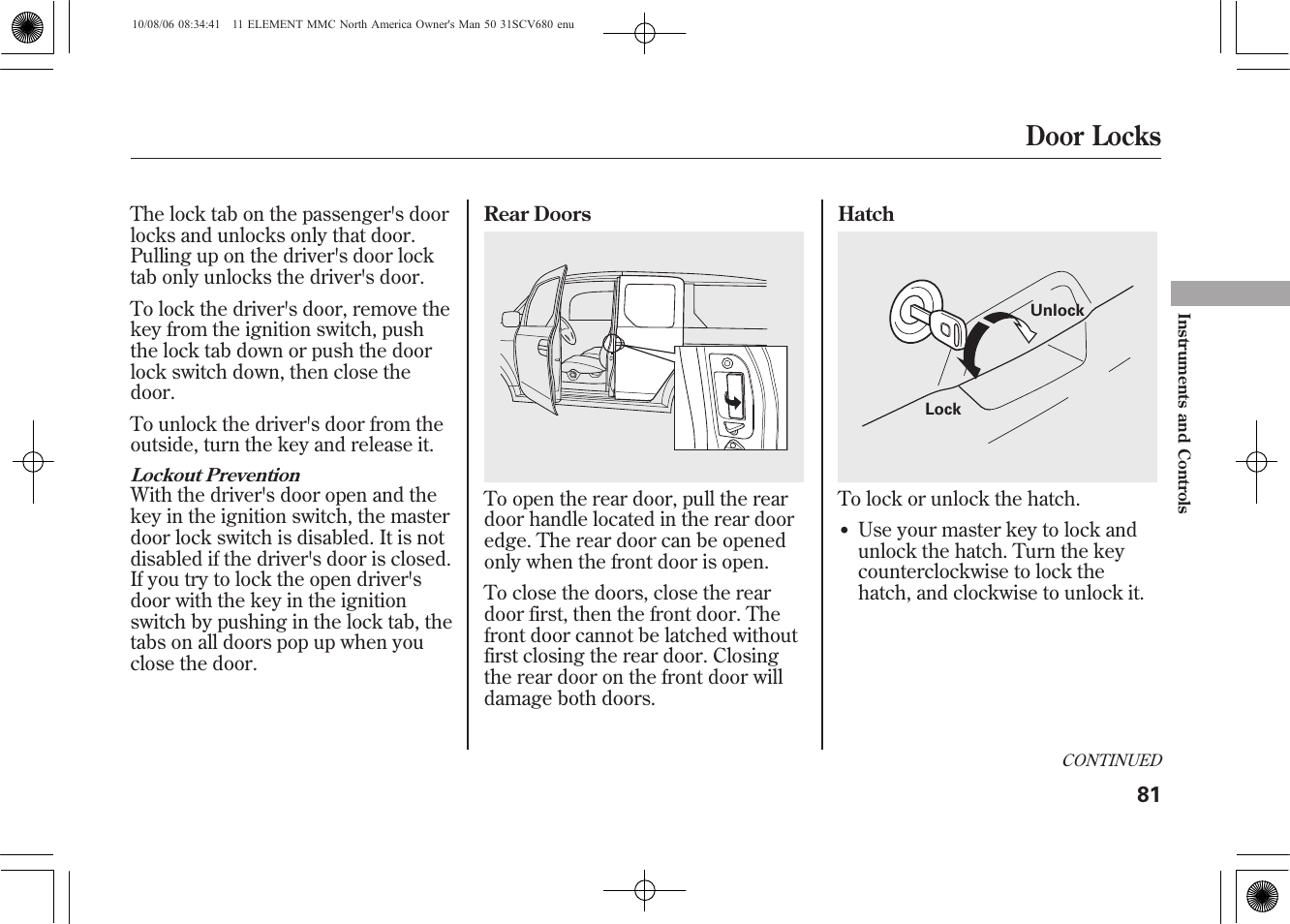 10/08/06 08:34:41 11 ELEMENT MMC North America Owner's Man 50 31SCV680 enu

Door Locks

The lock tab on the passenger's door locks and unlocks only that door. Pulling up on the driver's door lock tab only unlocks the driver's door.

To lock the driver's door, remove the key from the ignition switch, push the lock tab down or push the door lock switch down, then close the door.

To unlock the driver's door from the outside, turn the key and release it.

Lockout Prevention
With the driver's door open and the key in the ignition switch, the master door lock switch is disabled. It is not disabled if the driver's door is closed. If you try to lock the open driver's door with the key in the ignition switch by pushing in the lock tab, the tabs on all doors pop up when you close the door.

Rear Doors

To open the rear door, pull the rear door handle located in the rear door edge. The rear door can be opened only when the front door is open.

To close the doors, close the rear door first, then the front door. The front door cannot be latched without first closing the rear door. Closing the rear door on the front door will damage both doors.

Hatch

Unlock

Lock

To lock or unlock the hatch.

• Use your master key to lock and unlock the hatch. Turn the key counterclockwise to lock the hatch, and clockwise to unlock it.

Instruments and Controls

CONTINUED

81